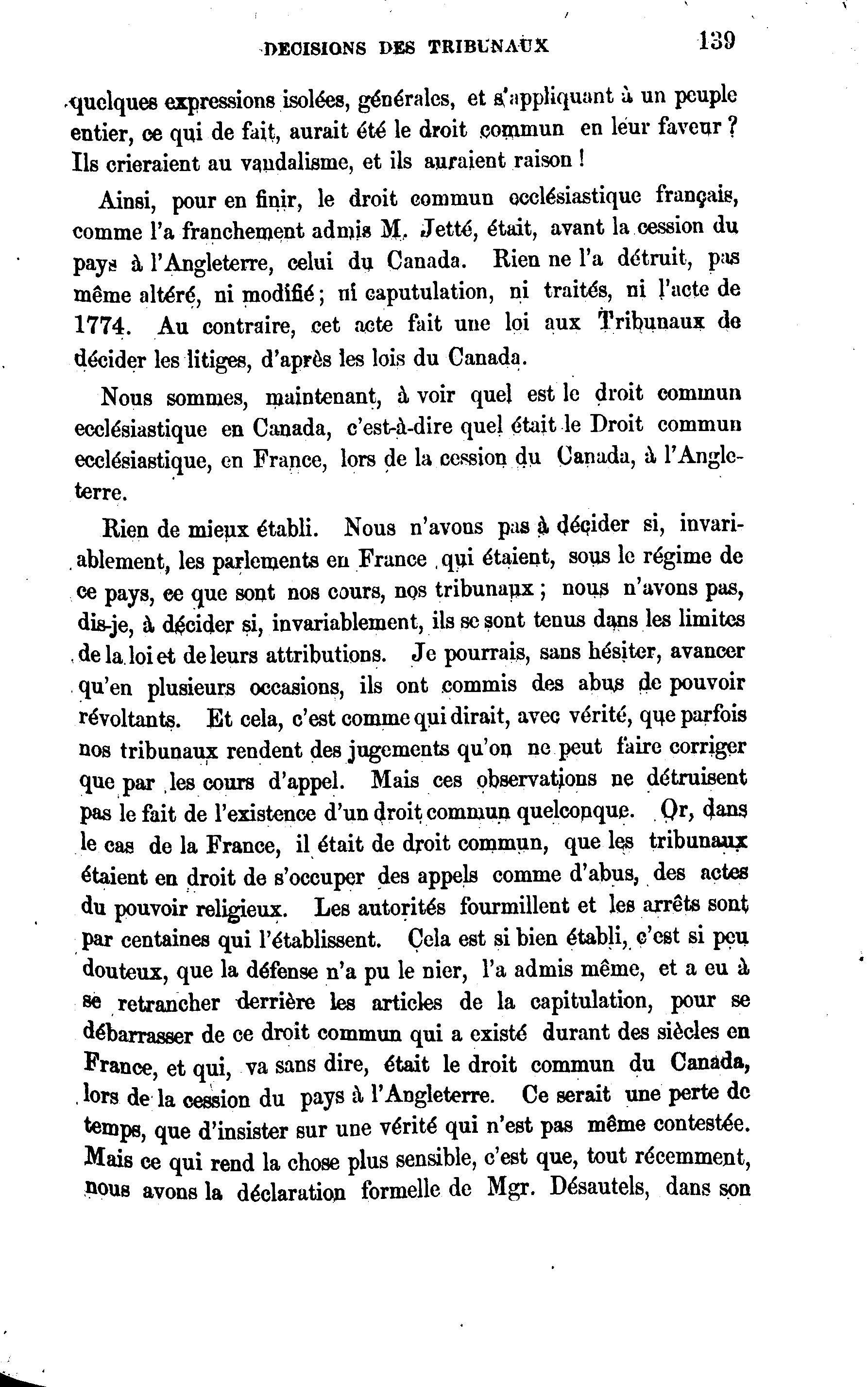 DECISIONS DES TRIBUNAUX 139

quelques expressions isolées, générales, et s'appliquant à un peuple entier, ce qui de fait, aurait été le droit commun en leur faveur ? Ils crieraient au vandalisme, et ils auraient raison !

Ainsi, pour en finir, le droit commun ecclésiastique français, comme l'a franchement admis M. Jetté, était, avant la cession du pays à l'Angleterre, celui du Canada. Rien ne l'a détruit, pas même altéré, ni modifié ; ni caputulation, ni traités, ni l'acte de 1774. Au contraire, cet acte fait une loi aux Tribunaux de décider les litiges, d'après les lois du Canada.

Nous sommes, maintenant, à voir quel est le droit commun ecclésiastique en Canada, c'est-à-dire quel était le Droit commun ecclésiastique, en France, lors de la cession du Canada, à l'Angleterre.

Rien de mieux établi. Nous n'avons pas à décider si, invariablement, les parlements en France qui étaient, sous le régime de ce pays, ce que sont nos cours, nos tribunaux ; nous n'avons pas, dis-je, à décider si, invariablement, ils se sont tenus dans les limites de la loi et de leurs attributions. Je pourrais, sans hésiter, avancer qu'en plusieurs occasions, ils ont commis des abus de pouvoir révoltants. Et cela, c'est comme qui dirait, avec vérité, que parfois nos tribunaux rendent des jugements qu'on ne peut faire corriger que par les cours d'appel. Mais ces observations ne détruisent pas le fait de l'existence d'un droit commun quelconque. Or, dans le cas de la France, il était de droit commun, que les tribunaux étaient en droit de s'occuper des appels comme d'abus, des actes du pouvoir religieux. Les autorités fourmillent et les arrêts sont par centaines qui l'établissent. Cela est si bien établi, c'est si peu douteux, que la défense n'a pu le nier, l'a admis même, et a eu à se retrancher derrière les articles de la capitulation, pour se débarrasser de ce droit commun qui a existé durant des siècles en France, et qui, va sans dire, était le droit commun du Canada, lors de la cession du pays à l'Angleterre. Ce serait une perte de temps, que d'insister sur une vérité qui n'est pas même contestée. Mais ce qui rend la chose plus sensible, c'est que, tout récemment, nous avons la déclaration formelle de Mgr. Désautels, dans son